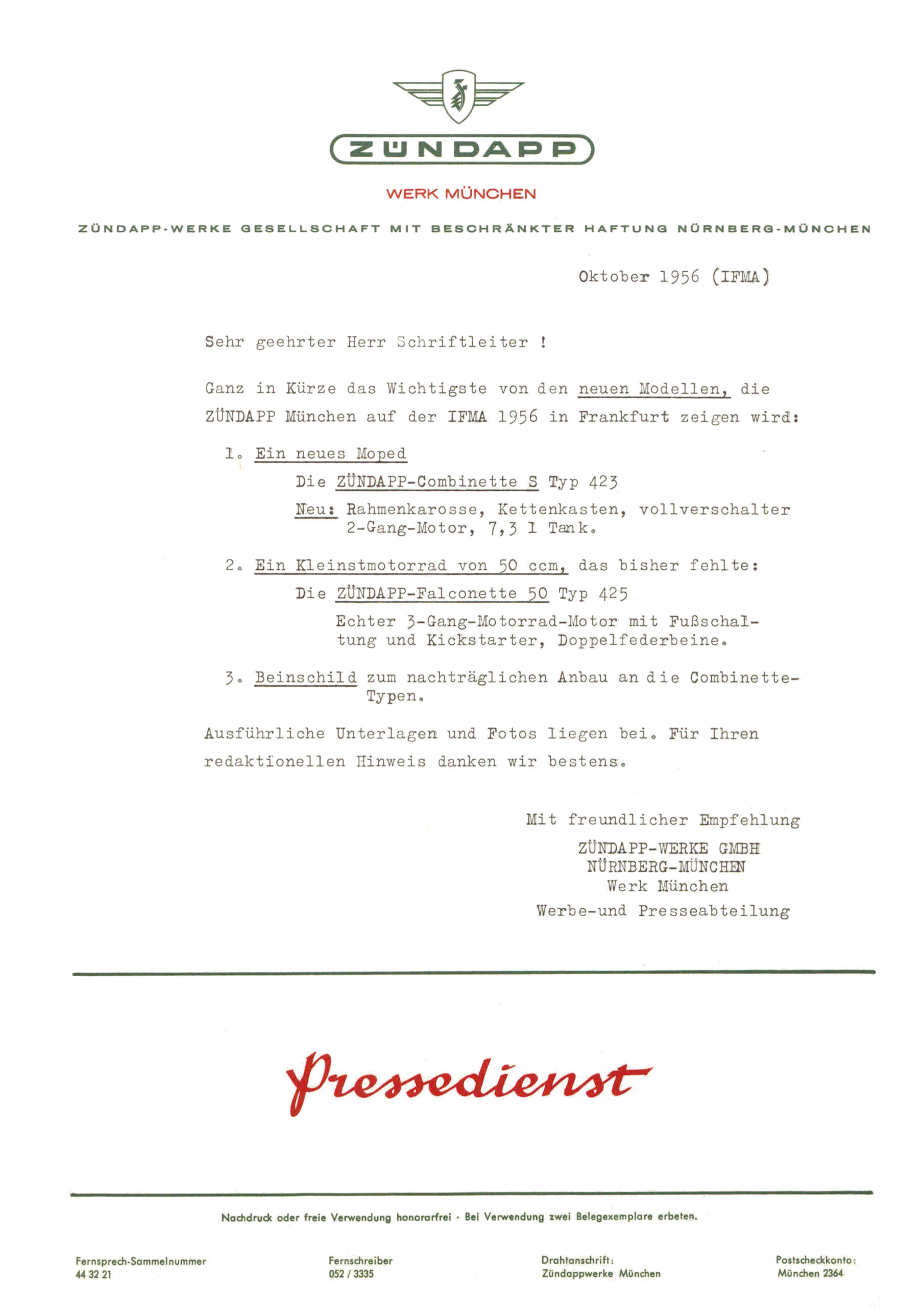 ZÜNDAPP

WERK MÜNCHEN

ZÜNDAPP-WERKE GESELLSCHAFT MIT BESCHRÄNKTER HAFTUNG NÜRNBERG-MÜNCHEN

Oktober 1956 (IFMA)

Sehr geehrter Herr Schriftleiter !

Ganz in Kürze das Wichtigste von den neuen Modellen, die ZÜNDAPP München auf der IFMA 1956 in Frankfurt zeigen wird:

1. Ein neues Moped

Die ZÜNDAPP-Combinette S Typ 423

Neu: Rahmenkarosse, Kettenkasten, vollverschalter 2-Gang-Motor, 7,3 l Tank.

2. Ein Kleinstmotorrad von 50 ccm, das bisher fehlte:

Die ZÜNDAPP-Falconette 50 Typ 425

Echter 3-Gang-Motorrad-Motor mit Fußschaltung und Kickstarter, Doppelfederbeine.

3. Beinschild zum nachträglichen Anbau an die Combinette-Typen.

Ausführliche Unterlagen und Fotos liegen bei. Für Ihren redaktionellen Hinweis danken wir bestens.

Mit freundlicher Empfehlung
ZÜNDAPP-WERKE GMBH
NÜRNBERG-MÜNCHEN
Werk München
Werbe-und Presseabteilung

Pressedienst

Nachdruck oder freie Verwendung honorarfrei · Bei Verwendung zwei Belegexemplare erbeten.

Fernsprech-Sammelnummer
44 32 21

Fernschreiber
052 / 3335

Drahtanschrift:
Zündappwerke München

Postscheckkonto:
München 2364